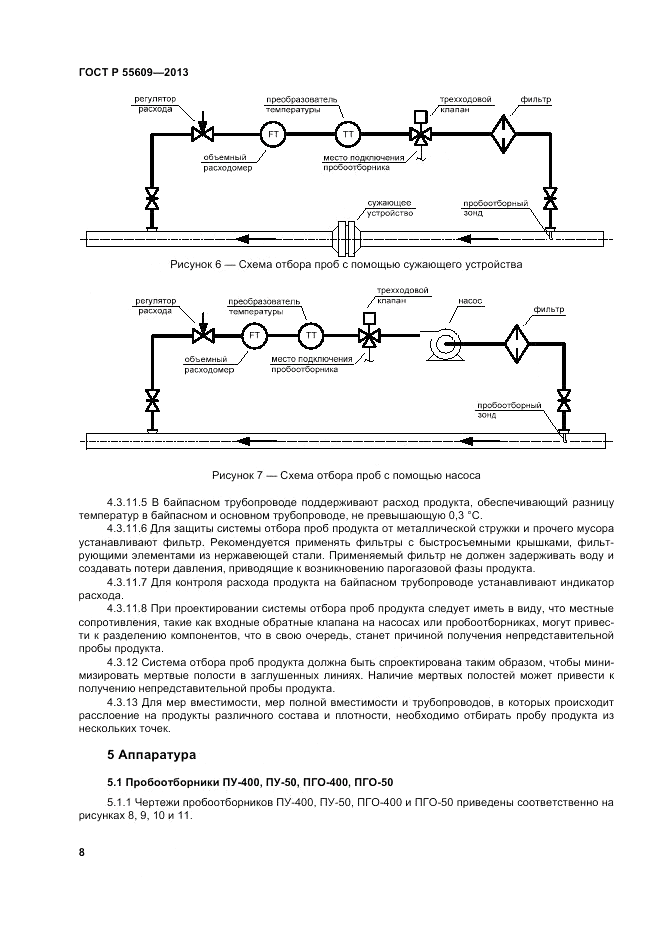 ГОСТ Р 55609—2013

регулятор расхода
преобразователь температуры
трехходовой клапан
фильтр
FT
TT
объемный расходомер
место подключения пробоотборника
сужающее устройство
пробоотборный зонд

Рисунок 6 — Схема отбора проб с помощью сужающего устройства

регулятор расхода
преобразователь температуры
трехходовой клапан
насос
фильтр
FT
TT
объемный расходомер
место подключения пробоотборника
пробоотборный зонд

Рисунок 7 — Схема отбора проб с помощью насоса

4.3.11.5 В байпасном трубопроводе поддерживают расход продукта, обеспечивающий разницу температур в байпасном и основном трубопроводе, не превышающую 0,3 °С.

4.3.11.6 Для защиты системы отбора проб продукта от металлической стружки и прочего мусора устанавливают фильтр. Рекомендуется применять фильтры с быстросъемными крышками, фильтрующими элементами из нержавеющей стали. Применяемый фильтр не должен задерживать воду и создавать потери давления, приводящие к возникновению парогазовой фазы продукта.

4.3.11.7 Для контроля расхода продукта на байпасном трубопроводе устанавливают индикатор расхода.

4.3.11.8 При проектировании системы отбора проб продукта следует иметь в виду, что местные сопротивления, такие как входные обратные клапана на насосах или пробоотборниках, могут привести к разделению компонентов, что в свою очередь, станет причиной получения непредставительной пробы продукта.

4.3.12 Система отбора проб продукта должна быть спроектирована таким образом, чтобы минимизировать мертвые полости в заглушенных линиях. Наличие мертвых полостей может привести к получению непредставительной пробы продукта.

4.3.13 Для мер вместимости, мер полной вместимости и трубопроводов, в которых происходит расслоение на продукты различного состава и плотности, необходимо отбирать пробу продукта из нескольких точек.

5 Аппаратура

5.1 Пробоотборники ПУ-400, ПУ-50, ПГО-400, ПГО-50

5.1.1 Чертежи пробоотборников ПУ-400, ПУ-50, ПГО-400 и ПГО-50 приведены соответственно на рисунках 8, 9, 10 и 11.

8